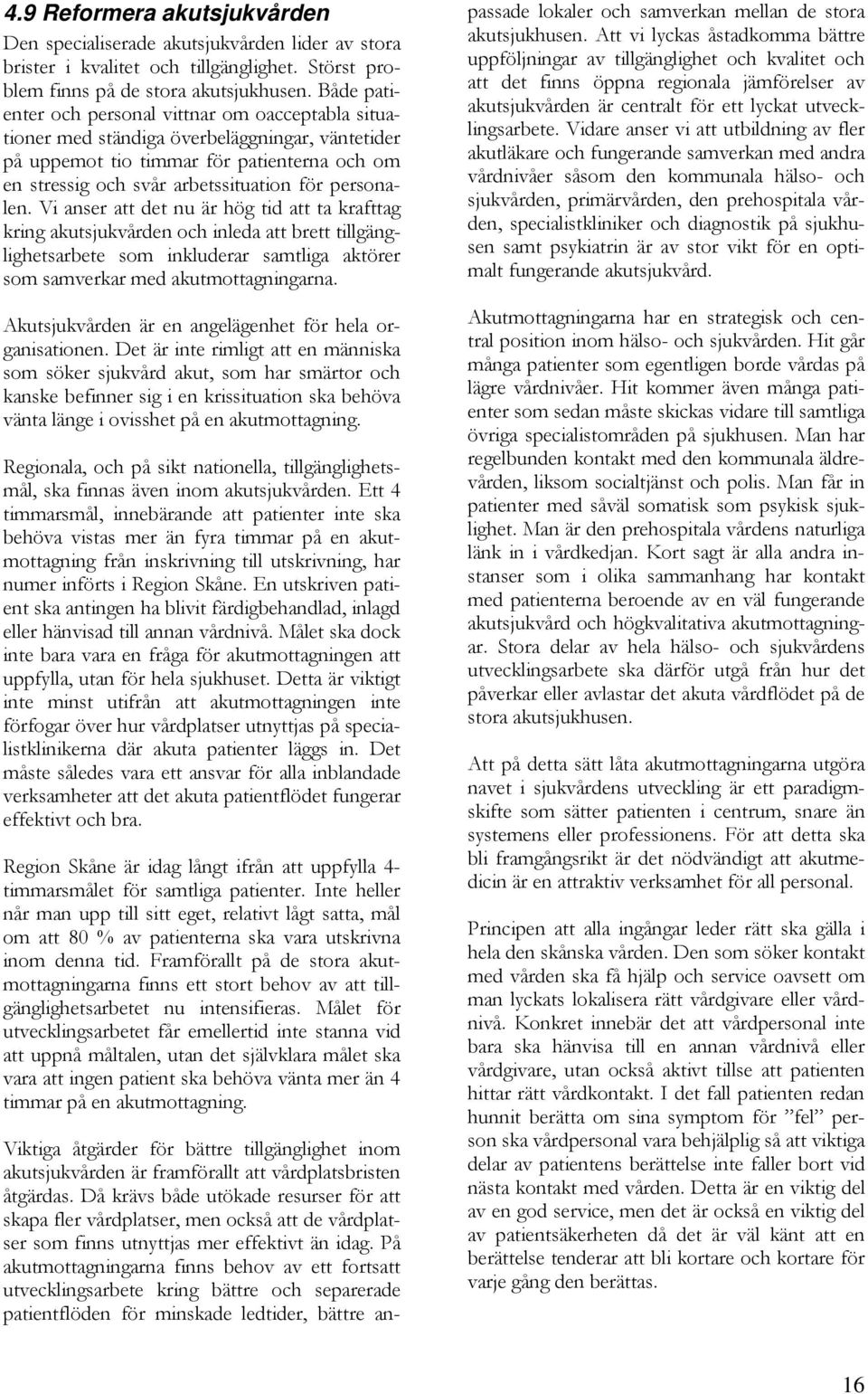 4.9 Reformera akutsjukvården

Den specialiserade akutsjukvården lider av stora brister i kvalitet och tillgänglighet. Störst problem finns på de stora akutsjukhusen. Både patienter och personal vittnar om oacceptabla situationer med ständiga överbeläggningar, väntetider på uppemot tio timmar för patienterna och om en stressig och svår arbetssituation för personalen. Vi anser att det nu är hög tid att ta krafttag kring akutsjukvården och inleda att brett tillgänglighetsarbete som inkluderar samtliga aktörer som samverkar med akutmottagningarna.

Akutsjukvården är en angelägenhet för hela organisationen. Det är inte rimligt att en människa som söker sjukvård akut, som har smärtor och kanske befinner sig i en krissituation ska behöva vänta länge i ovisshet på en akutmottagning.

Regionala, och på sikt nationella, tillgänglighetsmål, ska finnas även inom akutsjukvården. Ett 4 timmarsmål, innebärande att patienter inte ska behöva vistas mer än fyra timmar på en akutmottagning från inskrivning till utskrivning, har numer införts i Region Skåne. En utskriven patient ska antingen ha blivit färdigbehandlad, inlagd eller hänvisad till annan vårdnivå. Målet ska dock inte bara vara en fråga för akutmottagningen att uppfylla, utan för hela sjukhuset. Detta är viktigt inte minst utifrån att akutmottagningen inte förfogar över hur vårdplatser utnyttjas på specialistklinikerna där akuta patienter läggs in. Det måste således vara ett ansvar för alla inblandade verksamheter att det akuta patientflödet fungerar effektivt och bra.

Region Skåne är idag långt ifrån att uppfylla 4-timmarsmålet för samtliga patienter. Inte heller når man upp till sitt eget, relativt lågt satta, mål om att 80 % av patienterna ska vara utskrivna inom denna tid. Framförallt på de stora akutmottagningarna finns ett stort behov av att tillgänglighetsarbetet nu intensifieras. Målet för utvecklingsarbetet får emellertid inte stanna vid att uppnå måltalen, utan det självklara målet ska vara att ingen patient ska behöva vänta mer än 4 timmar på en akutmottagning.

Viktiga åtgärder för bättre tillgänglighet inom akutsjukvården är framförallt att vårdplatsbristen åtgärdas. Då krävs både utökade resurser för att skapa fler vårdplatser, men också att de vårdplatser som finns utnyttjas mer effektivt än idag. På akutmottagningarna finns behov av ett fortsatt utvecklingsarbete kring bättre och separerade patientflöden för minskade ledtider, bättre anpassade lokaler och samverkan mellan de stora akutsjukhusen. Att vi lyckas åstadkomma bättre uppföljningar av tillgänglighet och kvalitet och att det finns öppna regionala jämförelser av akutsjukvården är centralt för ett lyckat utvecklingsarbete. Vidare anser vi att utbildning av fler akutläkare och fungerande samverkan med andra vårdnivåer såsom den kommunala hälso- och sjukvården, primärvården, den prehospitala vården, specialistkliniker och diagnostik på sjukhusen samt psykiatrin är av stor vikt för en optimalt fungerande akutsjukvård.

Akutmottagningarna har en strategisk och central position inom hälso- och sjukvården. Hit går många patienter som egentligen borde vårdas på lägre vårdnivåer. Hit kommer även många patienter som sedan måste skickas vidare till samtliga övriga specialistområden på sjukhusen. Man har regelbunden kontakt med den kommunala äldrevården, liksom socialtjänst och polis. Man får in patienter med såväl somatisk som psykisk sjuklighet. Man är den prehospitala vårdens naturliga länk in i vårdkedjan. Kort sagt är alla andra instanser som i olika sammanhang har kontakt med patienterna beroende av en väl fungerande akutsjukvård och högkvalitativa akutmottagningar. Stora delar av hela hälso- och sjukvårdens utvecklingsarbete ska därför utgå från hur det påverkar eller avlastar det akuta vårdflödet på de stora akutsjukhusen.

Att på detta sätt låta akutmottagningarna utgöra navet i sjukvårdens utveckling är ett paradigmskifte som sätter patienten i centrum, snare än systemens eller professionens. För att detta ska bli framgångsrikt är det nödvändigt att akutmedicin är en attraktiv verksamhet för all personal.

Principen att alla ingångar leder rätt ska gälla i hela den skånska vården. Den som söker kontakt med vården ska få hjälp och service oavsett om man lyckats lokalisera rätt vårdgivare eller vårdnivå. Konkret innebär det att vårdpersonal inte bara ska hänvisa till en annan vårdnivå eller vårdgivare, utan också aktivt tillse att patienten hittar rätt vårdkontakt. I det fall patienten redan hunnit berätta om sina symptom för ”fel” person ska vårdpersonal vara behjälplig så att viktiga delar av patientens berättelse inte faller bort vid nästa kontakt med vården. Detta är en viktig del av en god service, men det är också en viktig del av patientsäkerheten då det är väl känt att en berättelse tenderar att bli kortare och kortare för varje gång den berättas.

16